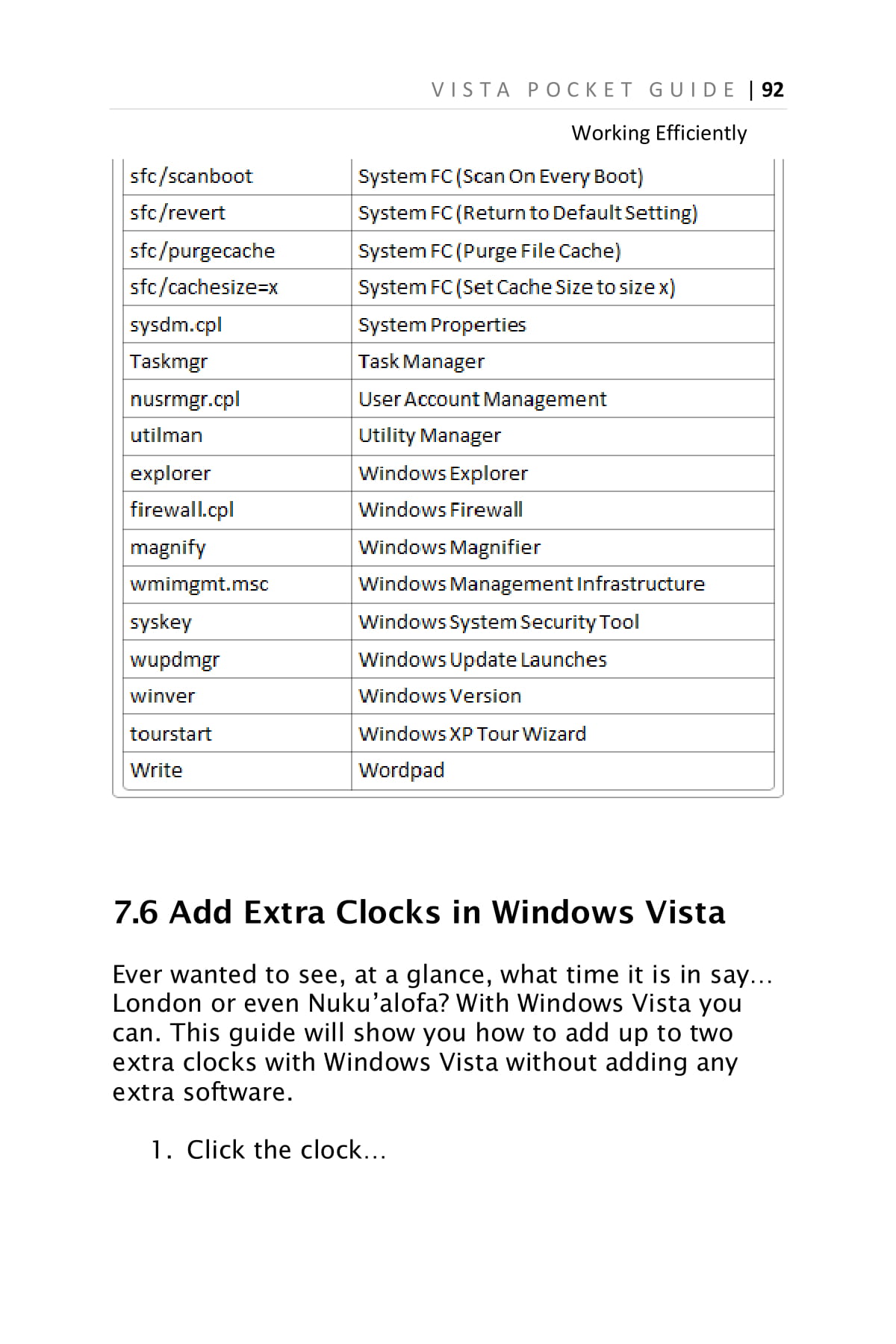 VISTA POCKET GUIDE | 92

Working Efficiently

| sfc/scanboot | System FC (Scan On Every Boot) |
|---|---|
| sfc/revert | System FC (Return to Default Setting) |
| sfc/purgecache | System FC (Purge File Cache) |
| sfc/cachesize=x | System FC (Set Cache Size to size x) |
| sysdm.cpl | System Properties |
| Taskmgr | Task Manager |
| nusrmgr.cpl | User Account Management |
| utilman | Utility Manager |
| explorer | Windows Explorer |
| firewall.cpl | Windows Firewall |
| magnify | Windows Magnifier |
| wmimgmt.msc | Windows Management Infrastructure |
| syskey | Windows System Security Tool |
| wupdmgr | Windows Update Launches |
| winver | Windows Version |
| tourstart | Windows XP Tour Wizard |
| Write | Wordpad |

7.6 Add Extra Clocks in Windows Vista

Ever wanted to see, at a glance, what time it is in say… London or even Nuku'alofa? With Windows Vista you can. This guide will show you how to add up to two extra clocks with Windows Vista without adding any extra software.

1. Click the clock…